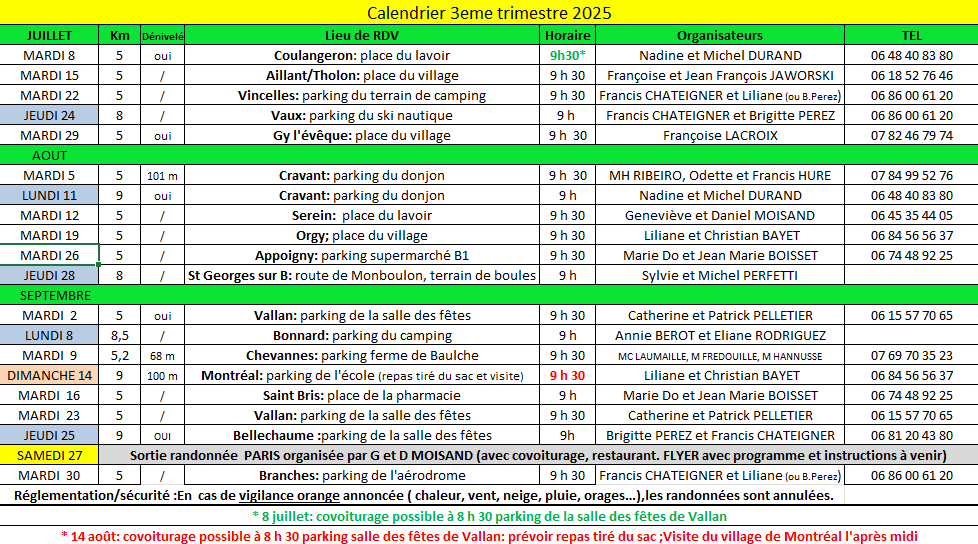 Calendrier 3eme trimestre 2025

| JUILLET | Km | Dénivelé | Lieu de RDV | Horaire | Organisateurs | TEL |
|---|---|---|---|---|---|---|
| MARDI 8 | 5 | oui | Coulangeron: place du lavoir | 9h30* | Nadine et Michel DURAND | 06 48 40 83 80 |
| MARDI 15 | 5 | / | Aillant/Tholon: place du village | 9 h 30 | Françoise et Jean François JAWORSKI | 06 18 52 76 46 |
| MARDI 22 | 5 | / | Vincelles: parking du terrain de camping | 9 h 30 | Francis CHATEIGNER et Liliane (ou B.Perez) | 06 86 00 61 20 |
| JEUDI 24 | 8 | / | Vaux: parking du ski nautique | 9 h | Francis CHATEIGNER et Brigitte PEREZ | 06 86 00 61 20 |
| MARDI 29 | 5 | oui | Gy l'évêque: place du village | 9 h 30 | Françoise LACROIX | 07 82 46 79 74 |
| AOUT | | | | | | |
| MARDI 5 | 5 | 101 m | Cravant: parking du donjon | 9 h 30 | MH RIBEIRO, Odette et Francis HURE | 07 84 99 52 76 |
| LUNDI 11 | 9 | oui | Cravant: parking du donjon | 9 h | Nadine et Michel DURAND | 06 48 40 83 80 |
| MARDI 12 | 5 | / | Serein: place du lavoir | 9 h 30 | Geneviève et Daniel MOISAND | 06 45 35 44 05 |
| MARDI 19 | 5 | / | Orgy; place du village | 9 h 30 | Liliane et Christian BAYET | 06 84 56 56 37 |
| MARDI 26 | 5 | / | Appoigny: parking supermarché B1 | 9 h 30 | Marie Do et Jean Marie BOISSET | 06 74 48 92 25 |
| JEUDI 28 | 8 | / | St Georges sur B: route de Monboulon, terrain de boules | 9 h | Sylvie et Michel PERFETTI | |
| SEPTEMBRE | | | | | | |
| MARDI 2 | 5 | oui | Vallan: parking de la salle des fêtes | 9 h 30 | Catherine et Patrick PELLETIER | 06 15 57 70 65 |
| LUNDI 8 | 8,5 | / | Bonnard: parking du camping | 9 h | Annie BEROT et Eliane RODRIGUEZ | |
| MARDI 9 | 5,2 | 68 m | Chevannes: parking ferme de Baulche | 9 h 30 | MC LAUMAILLE, M FREDOUILLE, M HANNUSSE | 07 69 70 35 23 |
| DIMANCHE 14 | 9 | 100 m | Montréal: parking de l'école (repas tiré du sac et visite) | 9 h 30 | Liliane et Christian BAYET | 06 84 56 56 37 |
| MARDI 16 | 5 | / | Saint Bris: place de la pharmacie | 9 h | Marie Do et Jean Marie BOISSET | 06 74 48 92 25 |
| MARDI 23 | 5 | / | Vallan: parking de la salle des fêtes | 9 h 30 | Catherine et Patrick PELLETIER | 06 15 57 70 65 |
| JEUDI 25 | 9 | OUI | Bellechaume :parking de la salle des fêtes | 9h | Brigitte PEREZ et Francis CHATEIGNER | 06 81 20 43 80 |
| SAMEDI 27 | Sortie randonnée PARIS organisée par G et D MOISAND (avec covoiturage, restaurant. FLYER avec programme et instructions à venir) | | | | | |
| MARDI 30 | 5 | / | Branches: parking de l'aérodrome | 9 h 30 | Francis CHATEIGNER et Liliane (ou B.Perez) | 06 86 00 61 20 |

Réglementation/sécurité :En cas de vigilance orange annoncée ( chaleur, vent, neige, pluie, orages...),les randonnées sont annulées.

* 8 juillet: covoiturage possible à 8 h 30 parking de la salle des fêtes de Vallan

* 14 août: covoiturage possible à 8 h 30 parking salle des fêtes de Vallan: prévoir repas tiré du sac ;Visite du village de Montréal l'après midi